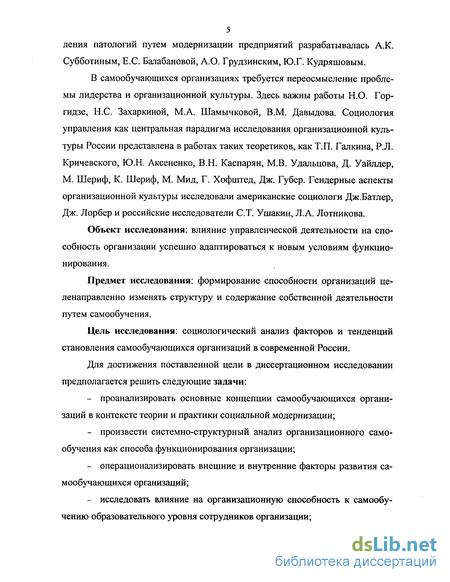 5

ления патологий путем модернизации предприятий разрабатывалась А.К. Субботиным, Е.С. Балабановой, А.О. Грудзинским, Ю.Г. Кудряшовым.

В самообучающихся организациях требуется переосмысление проблемы лидерства и организационной культуры. Здесь важны работы Н.О. Горгидзе, Н.С. Захаркиной, М.А. Шамычковой, В.М. Давыдова. Социология управления как центральная парадигма исследования организационной культуры России представлена в работах таких теоретиков, как Т.П. Галкина, Р.Л. Кричевского, Ю.Н. Аксененко, В.Н. Каспарян, М.В. Удальцова, Д. Уайлдер, М. Шериф, К. Шериф, М. Мид, Г. Хофштед, Дж. Губер. Гендерные аспекты организационной культуры исследовали американские социологи Дж.Батлер, Дж. Лорбер и российские исследователи С.Т. Ушакин, Л.А. Лотникова.

Объект исследования: влияние управленческой деятельности на способность организации успешно адаптироваться к новым условиям функционирования.

Предмет исследования: формирование способности организаций целенаправленно изменять структуру и содержание собственной деятельности путем самообучения.

Цель исследования: социологический анализ факторов и тенденций становления самообучающихся организаций в современной России.

Для достижения поставленной цели в диссертационном исследовании предполагается решить следующие задачи:

– проанализировать основные концепции самообучающихся организаций в контексте теории и практики социальной модернизации;

– произвести системно-структурный анализ организационного самообучения как способа функционирования организации;

– операционализировать внешние и внутренние факторы развития самообучающихся организаций;

– исследовать влияние на организационную способность к самообучению образовательного уровня сотрудников организации;

dsLib.net
библиотека диссертаций